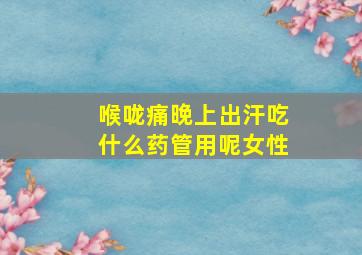 喉咙痛晚上出汗吃什么药管用呢女性